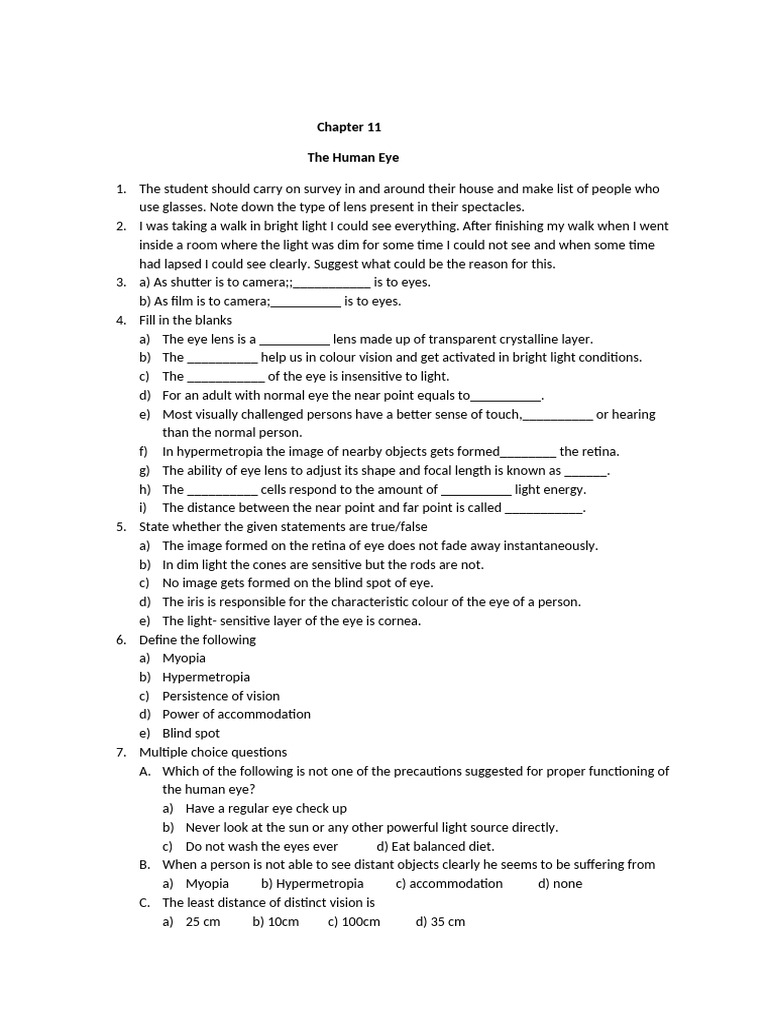 Chapter 11

The Human Eye

1. The student should carry on survey in and around their house and make list of people who use glasses. Note down the type of lens present in their spectacles.
2. I was taking a walk in bright light I could see everything. After finishing my walk when I went inside a room where the light was dim for some time I could not see and when some time had lapsed I could see clearly. Suggest what could be the reason for this.
3. a) As shutter is to camera;;____________ is to eyes.
b) As film is to camera;___________ is to eyes.
4. Fill in the blanks
a) The eye lens is a ___________ lens made up of transparent crystalline layer.
b) The ___________ help us in colour vision and get activated in bright light conditions.
c) The ____________ of the eye is insensitive to light.
d) For an adult with normal eye the near point equals to___________.
e) Most visually challenged persons have a better sense of touch,___________ or hearing than the normal person.
f) In hypermetropia the image of nearby objects gets formed_________ the retina.
g) The ability of eye lens to adjust its shape and focal length is known as _______.
h) The ___________ cells respond to the amount of ___________ light energy.
i) The distance between the near point and far point is called ____________.
5. State whether the given statements are true/false
a) The image formed on the retina of eye does not fade away instantaneously.
b) In dim light the cones are sensitive but the rods are not.
c) No image gets formed on the blind spot of eye.
d) The iris is responsible for the characteristic colour of the eye of a person.
e) The light- sensitive layer of the eye is cornea.
6. Define the following
a) Myopia
b) Hypermetropia
c) Persistence of vision
d) Power of accommodation
e) Blind spot
7. Multiple choice questions
A. Which of the following is not one of the precautions suggested for proper functioning of the human eye?
a) Have a regular eye check up
b) Never look at the sun or any other powerful light source directly.
c) Do not wash the eyes ever d) Eat balanced diet.
B. When a person is not able to see distant objects clearly he seems to be suffering from
a) Myopia b) Hypermetropia c) accommodation d) none
C. The least distance of distinct vision is
a) 25 cm b) 10cm c) 100cm d) 35 cm